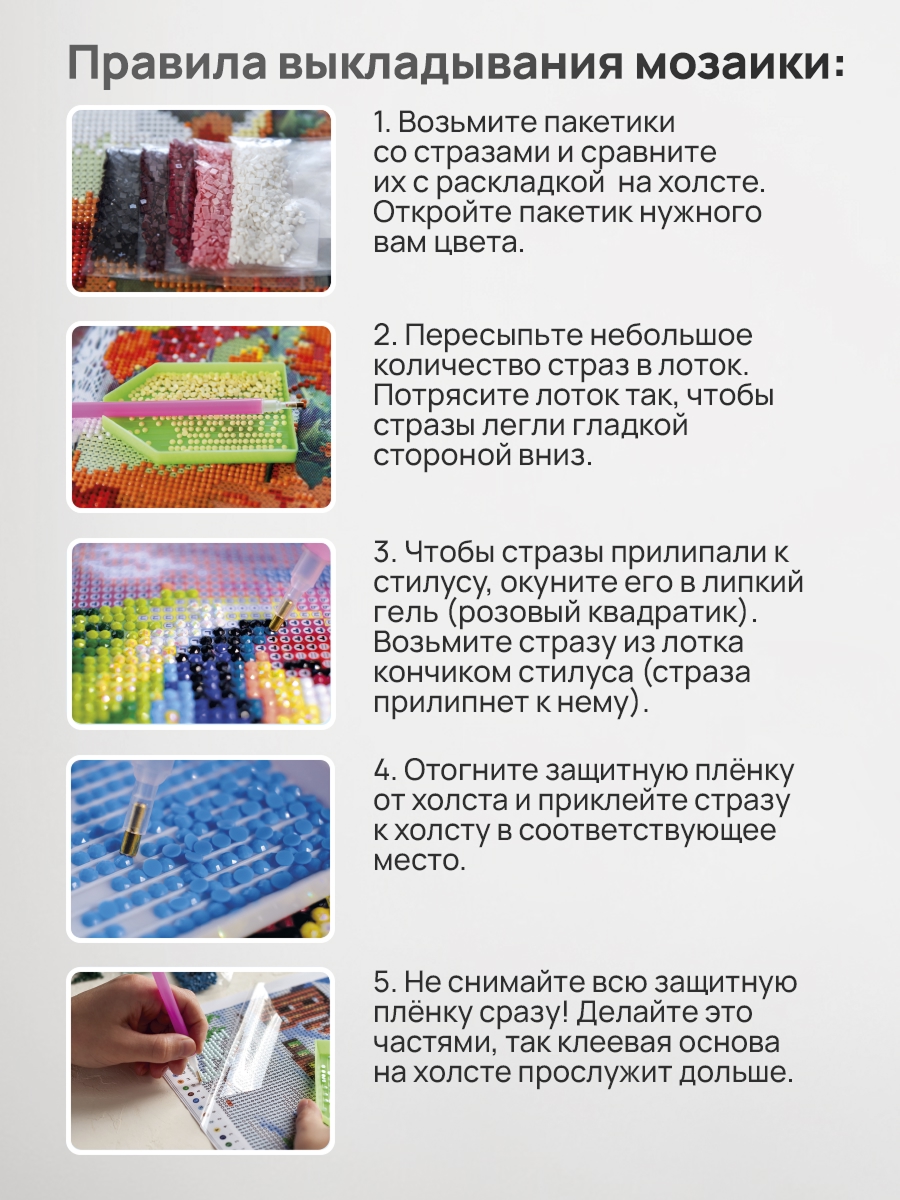 Правила выкладывания мозаики:

1. Возьмите пакетики со стразами и сравните их с раскладкой на холсте. Откройте пакетик нужного вам цвета.

2. Пересыпьте небольшое количество страз в лоток. Потрясите лоток так, чтобы стразы легли гладкой стороной вниз.

3. Чтобы стразы прилипали к стилусу, окуните его в липкий гель (розовый квадратик). Возьмите стразу из лотка кончиком стилуса (страза прилипнет к нему).

4. Отогните защитную плёнку от холста и приклейте стразу к холсту в соответствующее место.

5. Не снимайте всю защитную плёнку сразу! Делайте это частями, так клеевая основа на холсте прослужит дольше.